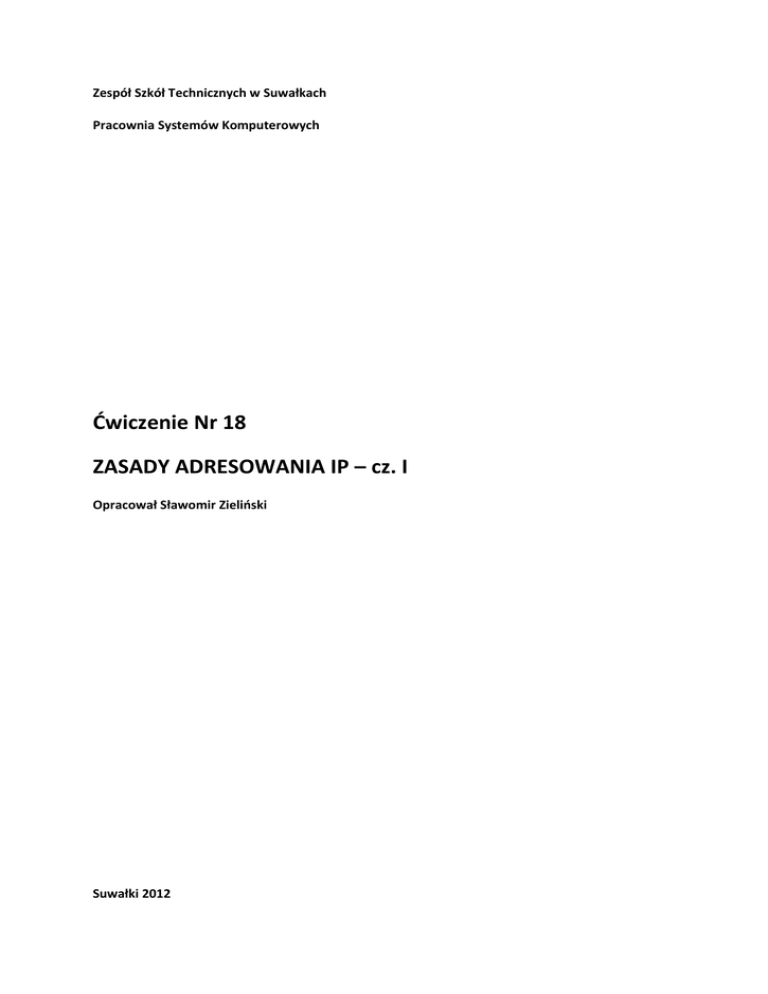 Zespół Szkół Technicznych w Suwałkach

Pracownia Systemów Komputerowych

Ćwiczenie Nr 18

ZASADY ADRESOWANIA IP – cz. I

Opracował Sławomir Zieliński

Suwałki 2012